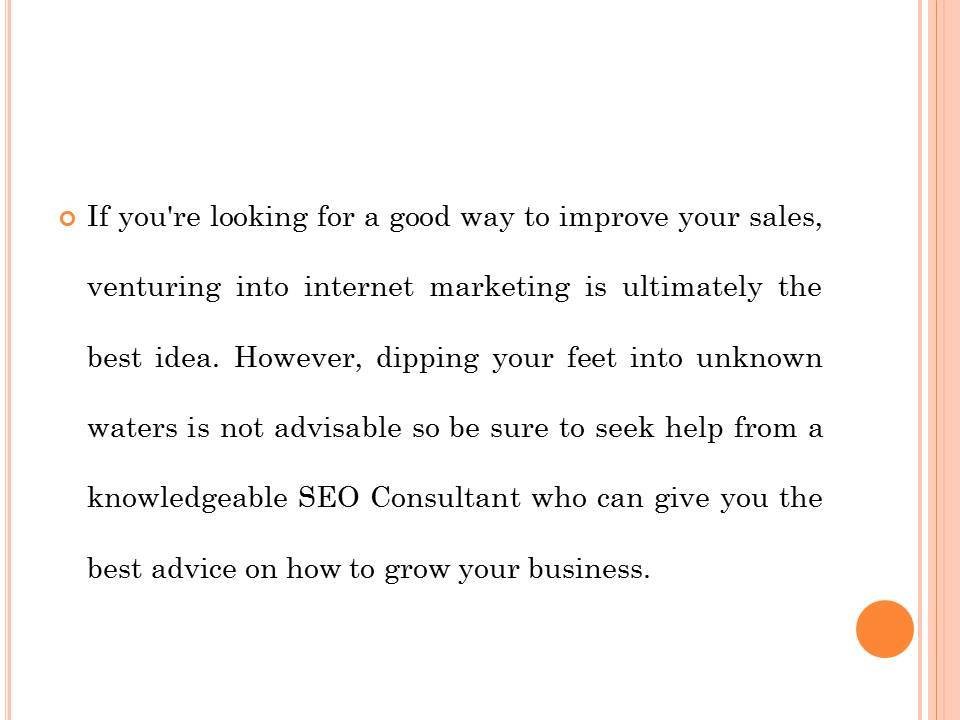 • If you're looking for a good way to improve your sales, venturing into internet marketing is ultimately the best idea. However, dipping your feet into unknown waters is not advisable so be sure to seek help from a knowledgeable SEO Consultant who can give you the best advice on how to grow your business.